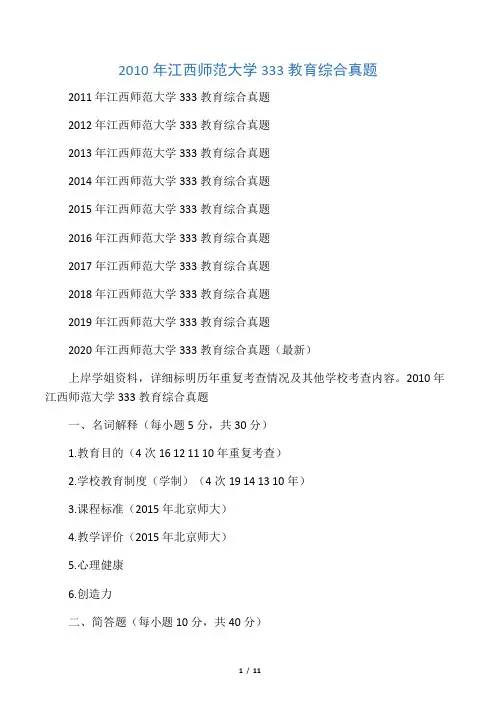 2010 年江西师范大学 333 教育综合真题

2011 年江西师范大学 333 教育综合真题

2012 年江西师范大学 333 教育综合真题

2013 年江西师范大学 333 教育综合真题

2014 年江西师范大学 333 教育综合真题

2015 年江西师范大学 333 教育综合真题

2016 年江西师范大学 333 教育综合真题

2017 年江西师范大学 333 教育综合真题

2018 年江西师范大学 333 教育综合真题

2019 年江西师范大学 333 教育综合真题

2020 年江西师范大学 333 教育综合真题（最新）

上岸学姐资料，详细标明历年重复考查情况及其他学校考查内容。2010 年江西师范大学 333 教育综合真题

一、名词解释（每小题 5 分，共 30 分）

1.教育目的（4 次 16 12 11 10 年重复考查）

2.学校教育制度（学制）（4 次 19 14 13 10 年）

3.课程标准（2015 年北京师大）

4.教学评价（2015 年北京师大）

5.心理健康

6.创造力

二、简答题（每小题 10 分，共 40 分）

1 / 11